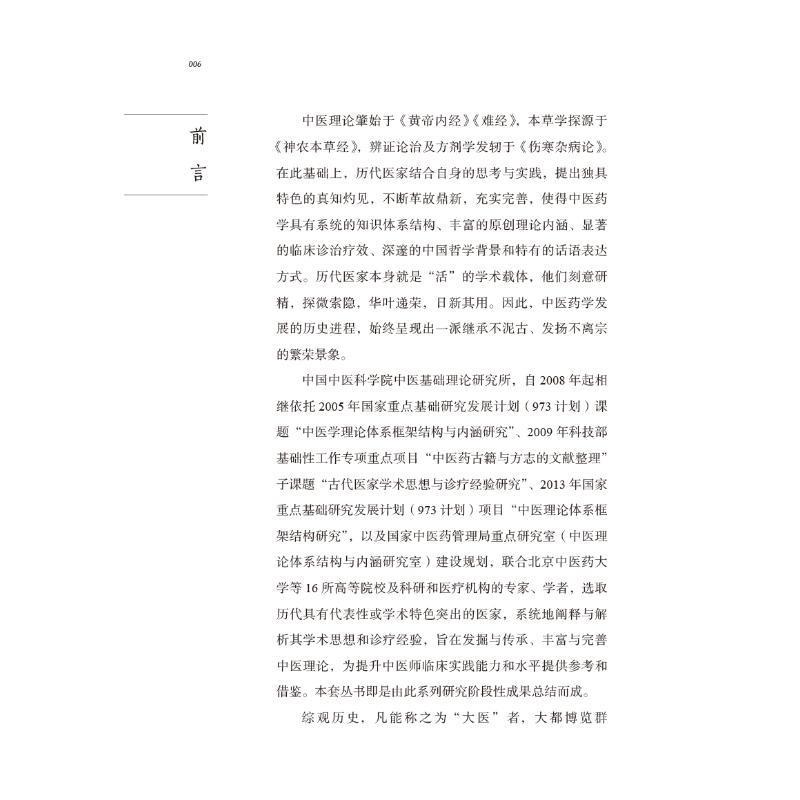 006

前言

中医理论肇始于《黄帝内经》《难经》，本草学探源于《神农本草经》，辨证论治及方剂学发轫于《伤寒杂病论》。在此基础上，历代医家结合自身的思考与实践，提出独具特色的真知灼见，不断革故鼎新，充实完善，使得中医药学具有系统的知识体系结构、丰富的原创理论内涵、显著的临床诊治疗效、深邃的中国哲学背景和特有的话语表达方式。历代医家本身就是“活”的学术载体，他们刻意研精，探微索隐，华叶递荣，日新其用。因此，中医药学发展的历史进程，始终呈现出一派继承不泥古、发扬不离宗的繁荣景象。

中国中医科学院中医基础理论研究所，自2008年起相继依托2005年国家重点基础研究发展计划（973计划）课题“中医学理论体系框架结构与内涵研究”、2009年科技部基础性工作专项重点项目“中医药古籍与方志的文献整理”子课题“古代医家学术思想与诊疗经验研究”、2013年国家重点基础研究发展计划（973计划）项目“中医理论体系框架结构研究”，以及国家中医药管理局重点研究室（中医理论体系结构与内涵研究室）建设规划，联合北京中医药大学等16所高等院校及科研和医疗机构的专家、学者，选取历代具有代表性或学术特色突出的医家，系统地阐释与解析其学术思想和诊疗经验，旨在发掘与传承、丰富与完善中医理论，为提升中医师临床实践能力和水平提供参考和借鉴。本套丛书即是由此系列研究阶段性成果总结而成。

综观历史，凡能称之为“大医”者，大都博览群